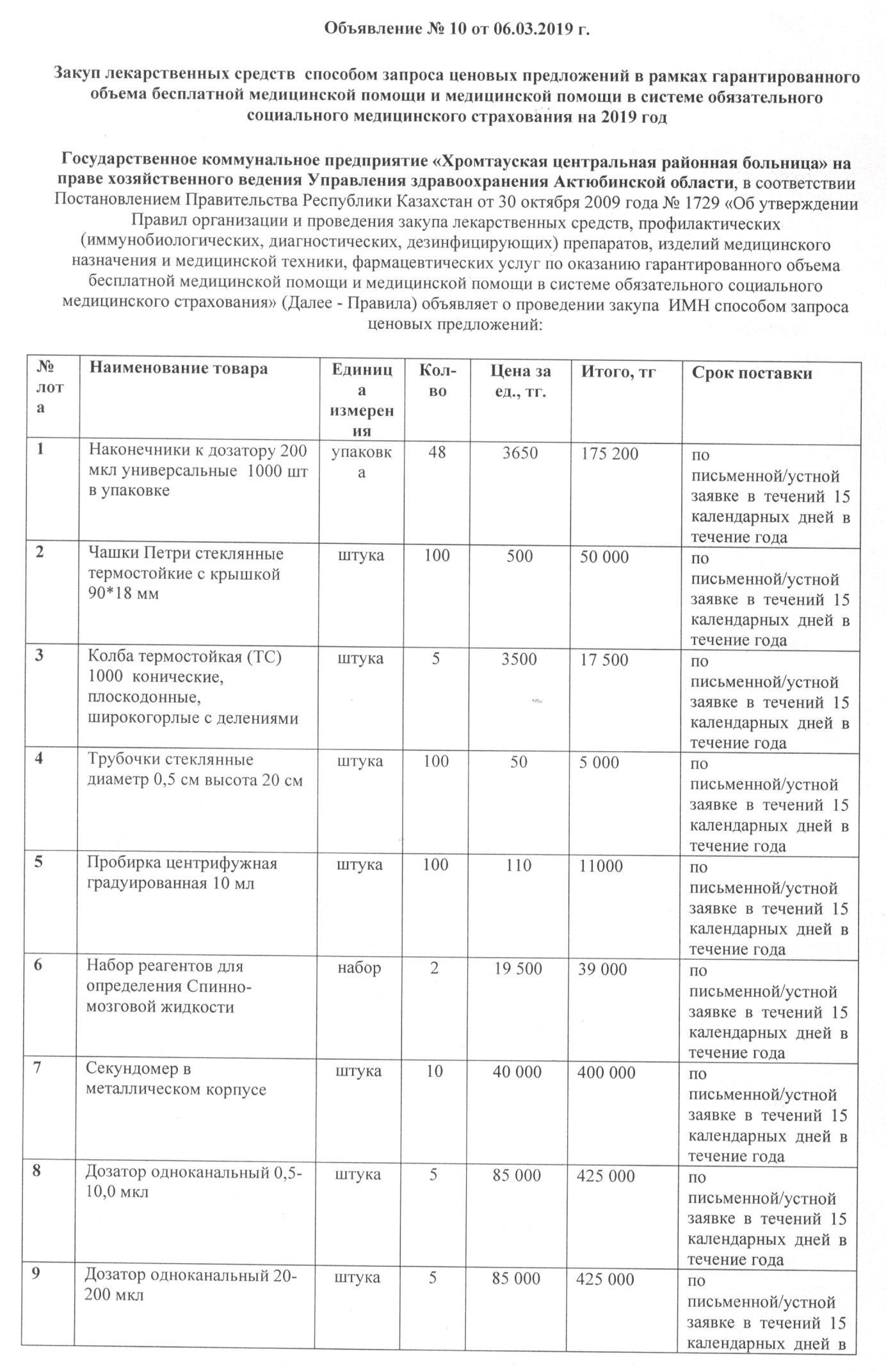 Объявление № 10 от 06.03.2019 г.

Закуп лекарственных средств способом запроса ценовых предложений в рамках гарантированного объема бесплатной медицинской помощи и медицинской помощи в системе обязательного социального медицинского страхования на 2019 год

Государственное коммунальное предприятие «Хромтауская центральная районная больница» на праве хозяйственного ведения Управления здравоохранения Актюбинской области, в соответствии Постановлением Правительства Республики Казахстан от 30 октября 2009 года № 1729 «Об утверждении Правил организации и проведения закупа лекарственных средств, профилактических (иммунобиологических, диагностических, дезинфицирующих) препаратов, изделий медицинского назначения и медицинской техники, фармацевтических услуг по оказанию гарантированного объема бесплатной медицинской помощи и медицинской помощи в системе обязательного социального медицинского страхования» (Далее - Правила) объявляет о проведении закупа ИМН способом запроса ценовых предложений:

| № лота | Наименование товара | Единица измерения | Кол-во | Цена за ед., тг. | Итого, тг | Срок поставки |
|---|---|---|---|---|---|---|
| 1 | Наконечники к дозатору 200 мкл универсальные 1000 шт в упаковке | упаковка | 48 | 3650 | 175 200 | по письменной/устной заявке в течений 15 календарных дней в течение года |
| 2 | Чашки Петри стеклянные термостойкие с крышкой 90*18 мм | штука | 100 | 500 | 50 000 | по письменной/устной заявке в течений 15 календарных дней в течение года |
| 3 | Колба термостойкая (ТС) 1000 конические, плоскодонные, широкогорлые с делениями | штука | 5 | 3500 | 17 500 | по письменной/устной заявке в течений 15 календарных дней в течение года |
| 4 | Трубочки стеклянные диаметр 0,5 см высота 20 см | штука | 100 | 50 | 5 000 | по письменной/устной заявке в течений 15 календарных дней в течение года |
| 5 | Пробирка центрифужная градуированная 10 мл | штука | 100 | 110 | 11000 | по письменной/устной заявке в течений 15 календарных дней в течение года |
| 6 | Набор реагентов для определения Спинно-мозговой жидкости | набор | 2 | 19 500 | 39 000 | по письменной/устной заявке в течений 15 календарных дней в течение года |
| 7 | Секундомер в металлическом корпусе | штука | 10 | 40 000 | 400 000 | по письменной/устной заявке в течений 15 календарных дней в течение года |
| 8 | Дозатор одноканальный 0,5-10,0 мкл | штука | 5 | 85 000 | 425 000 | по письменной/устной заявке в течений 15 календарных дней в течение года |
| 9 | Дозатор одноканальный 20-200 мкл | штука | 5 | 85 000 | 425 000 | по письменной/устной заявке в течений 15 календарных дней в |